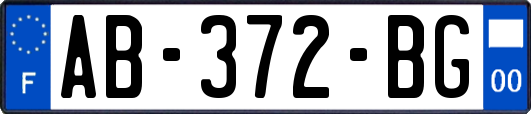 F

AB-372-BG

00